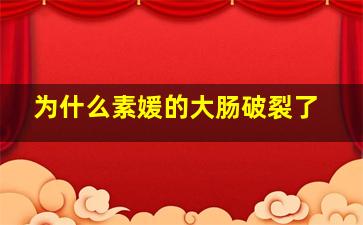 为什么素媛的大肠破裂了